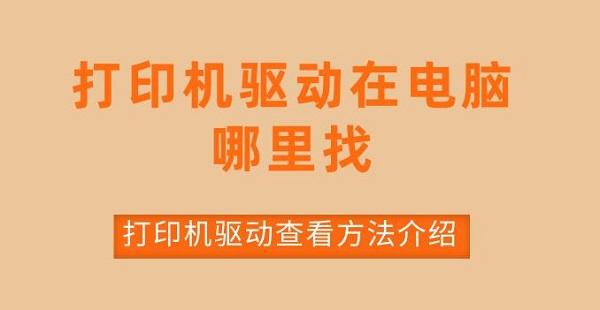 打印机驱动在电脑哪里找

打印机驱动查看方法介绍